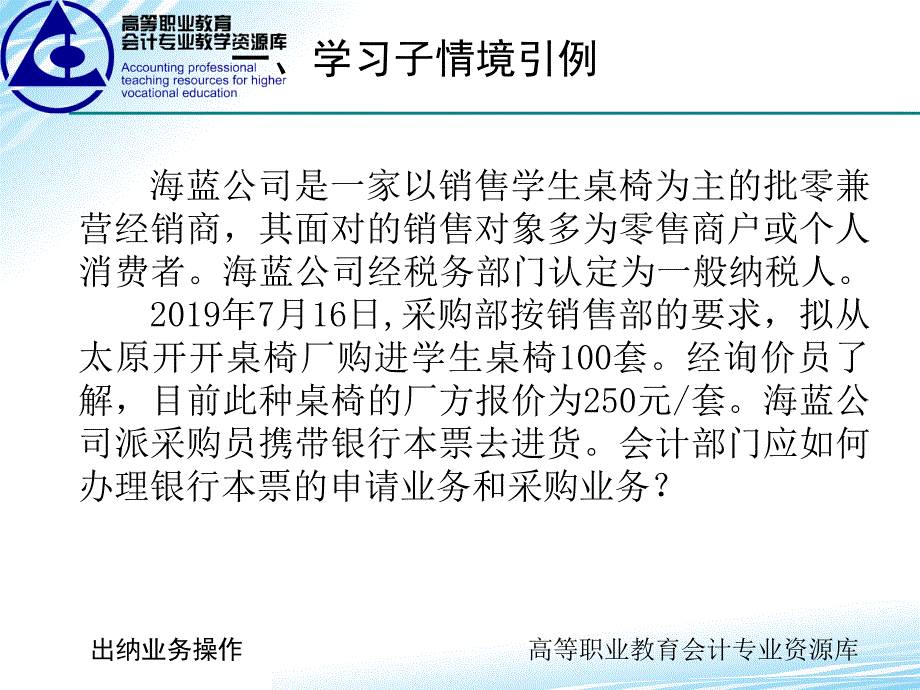 高等职业教育
会计专业教学资源库
Accounting professional teaching resources for higher vocational education

一、学习子情境引例

海蓝公司是一家以销售学生桌椅为主的批零兼营经销商，其面对的销售对象多为零售商户或个人消费者。海蓝公司经税务部门认定为一般纳税人。

2019年7月16日,采购部按销售部的要求，拟从太原开开桌椅厂购进学生桌椅100套。经询价员了解，目前此种桌椅的厂方报价为250元/套。海蓝公司派采购员携带银行本票去进货。会计部门应如何办理银行本票的申请业务和采购业务？

出纳业务操作

高等职业教育会计专业资源库